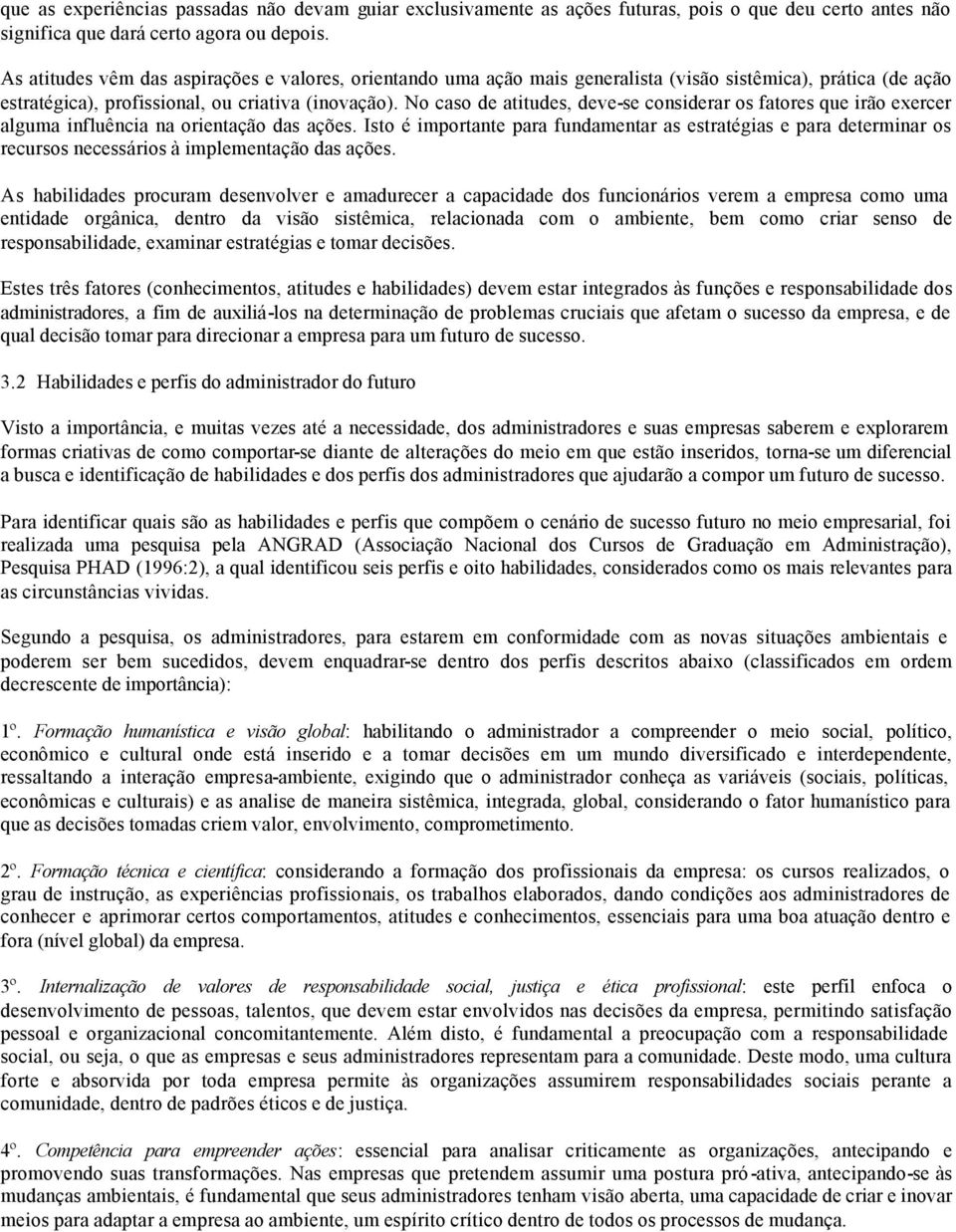 que as experiências passadas não devam guiar exclusivamente as ações futuras, pois o que deu certo antes não significa que dará certo agora ou depois.

As atitudes vêm das aspirações e valores, orientando uma ação mais generalista (visão sistêmica), prática (de ação estratégica), profissional, ou criativa (inovação). No caso de atitudes, deve-se considerar os fatores que irão exercer alguma influência na orientação das ações. Isto é importante para fundamentar as estratégias e para determinar os recursos necessários à implementação das ações.

As habilidades procuram desenvolver e amadurecer a capacidade dos funcionários verem a empresa como uma entidade orgânica, dentro da visão sistêmica, relacionada com o ambiente, bem como criar senso de responsabilidade, examinar estratégias e tomar decisões.

Estes três fatores (conhecimentos, atitudes e habilidades) devem estar integrados às funções e responsabilidade dos administradores, a fim de auxiliá-los na determinação de problemas cruciais que afetam o sucesso da empresa, e de qual decisão tomar para direcionar a empresa para um futuro de sucesso.

3.2 Habilidades e perfis do administrador do futuro

Visto a importância, e muitas vezes até a necessidade, dos administradores e suas empresas saberem e explorarem formas criativas de como comportar-se diante de alterações do meio em que estão inseridos, torna-se um diferencial a busca e identificação de habilidades e dos perfis dos administradores que ajudarão a compor um futuro de sucesso.

Para identificar quais são as habilidades e perfis que compõem o cenário de sucesso futuro no meio empresarial, foi realizada uma pesquisa pela ANGRAD (Associação Nacional dos Cursos de Graduação em Administração), Pesquisa PHAD (1996:2), a qual identificou seis perfis e oito habilidades, considerados como os mais relevantes para as circunstâncias vividas.

Segundo a pesquisa, os administradores, para estarem em conformidade com as novas situações ambientais e poderem ser bem sucedidos, devem enquadrar-se dentro dos perfis descritos abaixo (classificados em ordem decrescente de importância):

1º. Formação humanística e visão global: habilitando o administrador a compreender o meio social, político, econômico e cultural onde está inserido e a tomar decisões em um mundo diversificado e interdependente, ressaltando a interação empresa-ambiente, exigindo que o administrador conheça as variáveis (sociais, políticas, econômicas e culturais) e as analise de maneira sistêmica, integrada, global, considerando o fator humanístico para que as decisões tomadas criem valor, envolvimento, comprometimento.

2º. Formação técnica e científica: considerando a formação dos profissionais da empresa: os cursos realizados, o grau de instrução, as experiências profissionais, os trabalhos elaborados, dando condições aos administradores de conhecer e aprimorar certos comportamentos, atitudes e conhecimentos, essenciais para uma boa atuação dentro e fora (nível global) da empresa.

3º. Internalização de valores de responsabilidade social, justiça e ética profissional: este perfil enfoca o desenvolvimento de pessoas, talentos, que devem estar envolvidos nas decisões da empresa, permitindo satisfação pessoal e organizacional concomitantemente. Além disto, é fundamental a preocupação com a responsabilidade social, ou seja, o que as empresas e seus administradores representam para a comunidade. Deste modo, uma cultura forte e absorvida por toda empresa permite às organizações assumirem responsabilidades sociais perante a comunidade, dentro de padrões éticos e de justiça.

4º. Competência para empreender ações: essencial para analisar criticamente as organizações, antecipando e promovendo suas transformações. Nas empresas que pretendem assumir uma postura pró-ativa, antecipando-se às mudanças ambientais, é fundamental que seus administradores tenham visão aberta, uma capacidade de criar e inovar meios para adaptar a empresa ao ambiente, um espírito crítico dentro de todos os processos de mudança.